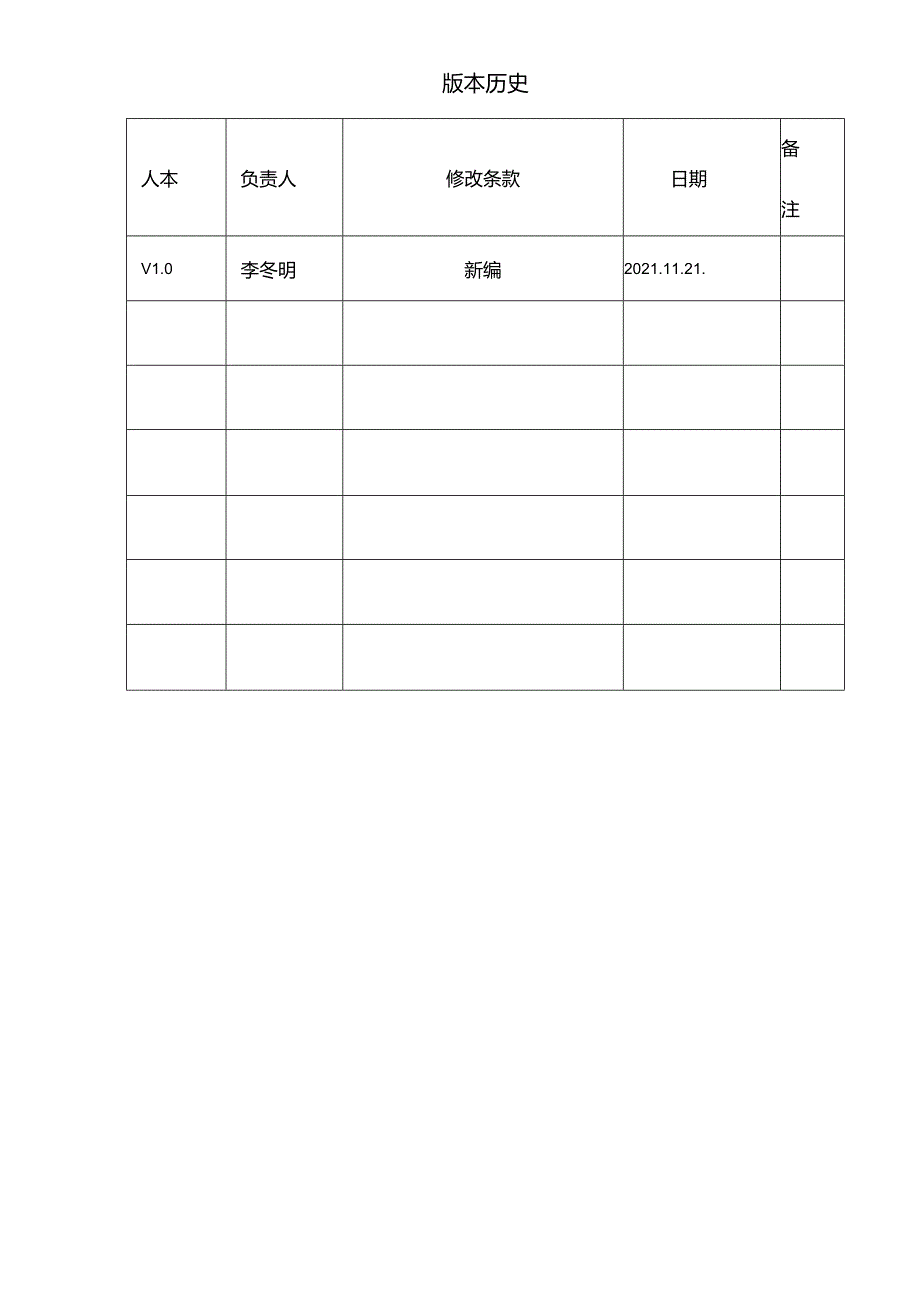 版本历史

| 人本 | 负责人 | 修改条款 | 日期 | 备注 |
|---|---|---|---|---|
| V1.0 | 李冬明 | 新编 | 2021.11.21. | |
| | | | | |
| | | | | |
| | | | | |
| | | | | |
| | | | | |
| | | | | |